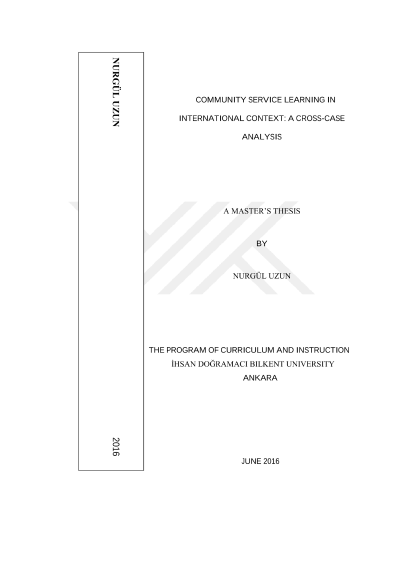 NURGÜL UZUN

2016

COMMUNITY SERVICE LEARNING IN INTERNATIONAL CONTEXT: A CROSS-CASE ANALYSIS

A MASTER'S THESIS

BY

NURGÜL UZUN

THE PROGRAM OF CURRICULUM AND INSTRUCTION
İHSAN DOĞRAMACI BILKENT UNIVERSITY
ANKARA

JUNE 2016